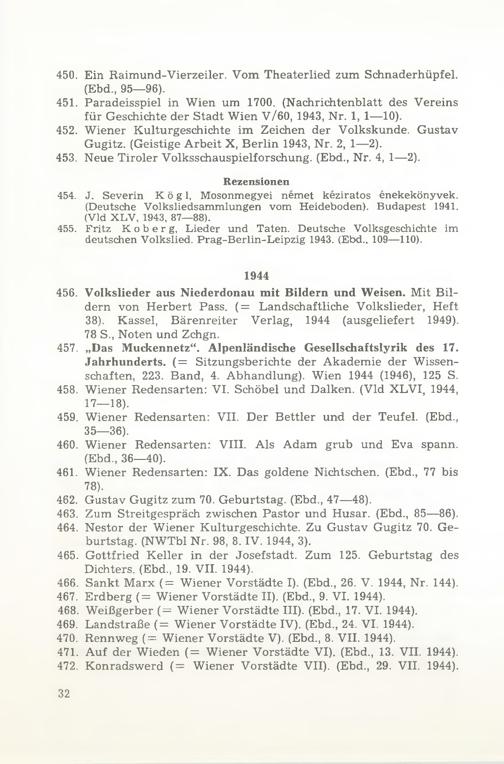 450. Ein Raimund-Vierzeiler. Vom Theaterlied zum Schnaderhüpfel. (Ebd., 95—96).
451. Paradeisspiel in Wien um 1700. (Nachrichtenblatt des Vereins für Geschichte der Stadt Wien V/60, 1943, Nr. 1, 1—10).
452. Wiener Kulturgeschichte im Zeichen der Volkskunde. Gustav Gugitz. (Geistige Arbeit X, Berlin 1943, Nr. 2, 1—2).
453. Neue Tiroler Volksschauspielforschung. (Ebd., Nr. 4, 1—2).

Rezensionen

454. J. Severin Kögl, Mosonmegyei német kéziratos énekekönyvek. (Deutsche Volksliedsammlungen vom Heideboden). Budapest 1941. (Vld XLV, 1943, 87—88).
455. Fritz Koberg, Lieder und Taten. Deutsche Volksgeschichte im deutschen Volkslied. Prag-Berlin-Leipzig 1943. (Ebd., 109—110).

1944

456. Volkslieder aus Niederdonau mit Bildern und Weisen. Mit Bildern von Herbert Pass. (= Landschaftliche Volkslieder, Heft 38). Kassel, Bärenreiter Verlag, 1944 (ausgeliefert 1949). 78 S., Noten und Zchgn.
457. „Das Muckennetz“. Alpenländische Gesellschaftslyrik des 17. Jahrhunderts. (= Sitzungsberichte der Akademie der Wissenschaften, 223. Band, 4. Abhandlung). Wien 1944 (1946), 125 S.
458. Wiener Redensarten: VI. Schöbel und Dalken. (Vld XLVI, 1944, 17—18).
459. Wiener Redensarten: VII. Der Bettler und der Teufel. (Ebd., 35—36).
460. Wiener Redensarten: VIII. Als Adam grub und Eva spann. (Ebd., 36—40).
461. Wiener Redensarten: IX. Das goldene Nichtschen. (Ebd., 77 bis 78).
462. Gustav Gugitz zum 70. Geburtstag. (Ebd., 47—48).
463. Zum Streitgespräch zwischen Pastor und Husar. (Ebd., 85—86).
464. Nestor der Wiener Kulturgeschichte. Zu Gustav Gugitz 70. Geburtstag. (NWTbl Nr. 98, 8. IV. 1944, 3).
465. Gottfried Keller in der Josefstadt. Zum 125. Geburtstag des Dichters. (Ebd., 19. VII. 1944).
466. Sankt Marx (= Wiener Vorstädte I). (Ebd., 26. V. 1944, Nr. 144).
467. Erdberg (= Wiener Vorstädte II). (Ebd., 9. VI. 1944).
468. Weißgerber (= Wiener Vorstädte III). (Ebd., 17. VI. 1944).
469. Landstraße (= Wiener Vorstädte IV). (Ebd., 24. VI. 1944).
470. Rennweg (= Wiener Vorstädte V). (Ebd., 8. VII. 1944).
471. Auf der Wieden (= Wiener Vorstädte VI). (Ebd., 13. VII. 1944).
472. Konradswerd (= Wiener Vorstädte VII). (Ebd., 29. VII. 1944).

32